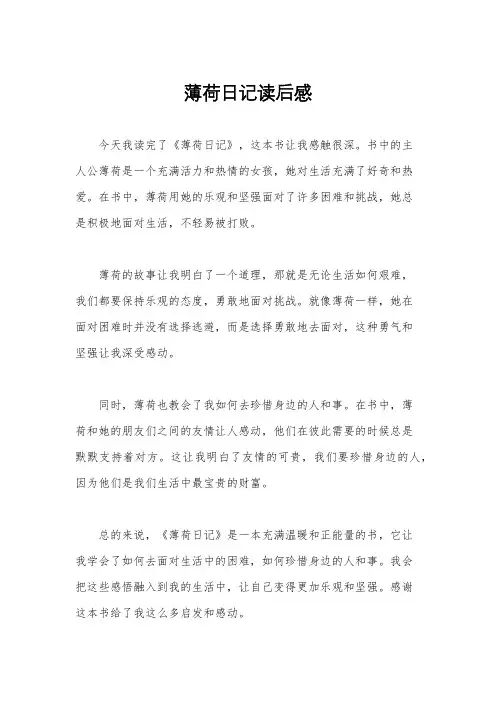 薄荷日记读后感

今天我读完了《薄荷日记》，这本书让我感触很深。书中的主人公薄荷是一个充满活力和热情的女孩，她对生活充满了好奇和热爱。在书中，薄荷用她的乐观和坚强面对了许多困难和挑战，她总是积极地面对生活，不轻易被打败。

薄荷的故事让我明白了一个道理，那就是无论生活如何艰难，我们都要保持乐观的态度，勇敢地面对挑战。就像薄荷一样，她在面对困难时并没有选择逃避，而是选择勇敢地去面对，这种勇气和坚强让我深受感动。

同时，薄荷也教会了我如何去珍惜身边的人和事。在书中，薄荷和她的朋友们之间的友情让人感动，他们在彼此需要的时候总是默默支持着对方。这让我明白了友情的可贵，我们要珍惜身边的人，因为他们是我们生活中最宝贵的财富。

总的来说，《薄荷日记》是一本充满温暖和正能量的书，它让我学会了如何去面对生活中的困难，如何珍惜身边的人和事。我会把这些感悟融入到我的生活中，让自己变得更加乐观和坚强。感谢这本书给了我这么多启发和感动。